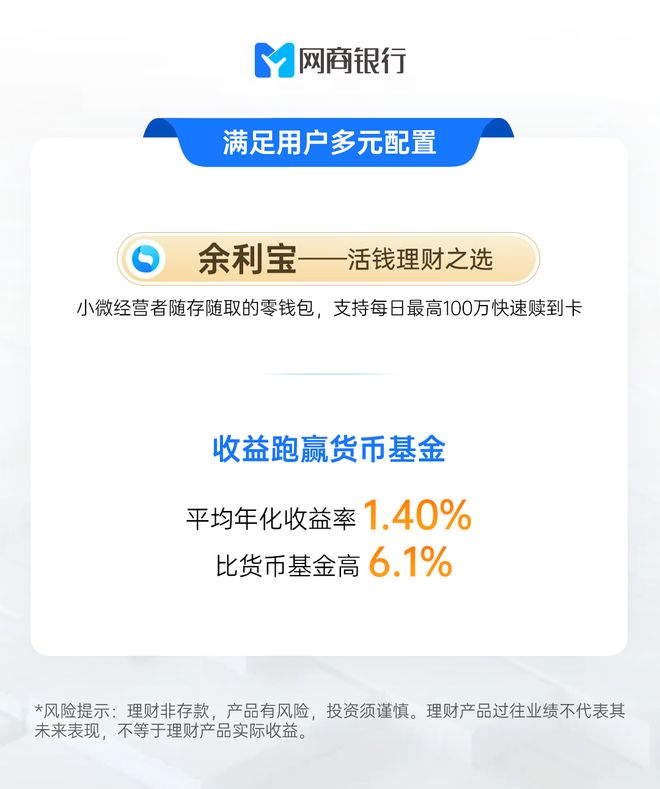 网商银行

满足用户多元配置

余利宝——活钱理财之选

小微经营者随存随取的零钱包，支持每日最高100万快速赎到卡

收益跑赢货币基金

平均年化收益率 1.40%

比货币基金高 6.1%

*风险提示：理财非存款，产品有风险，投资须谨慎。理财产品过往业绩不代表其未来表现，不等于理财产品实际收益。